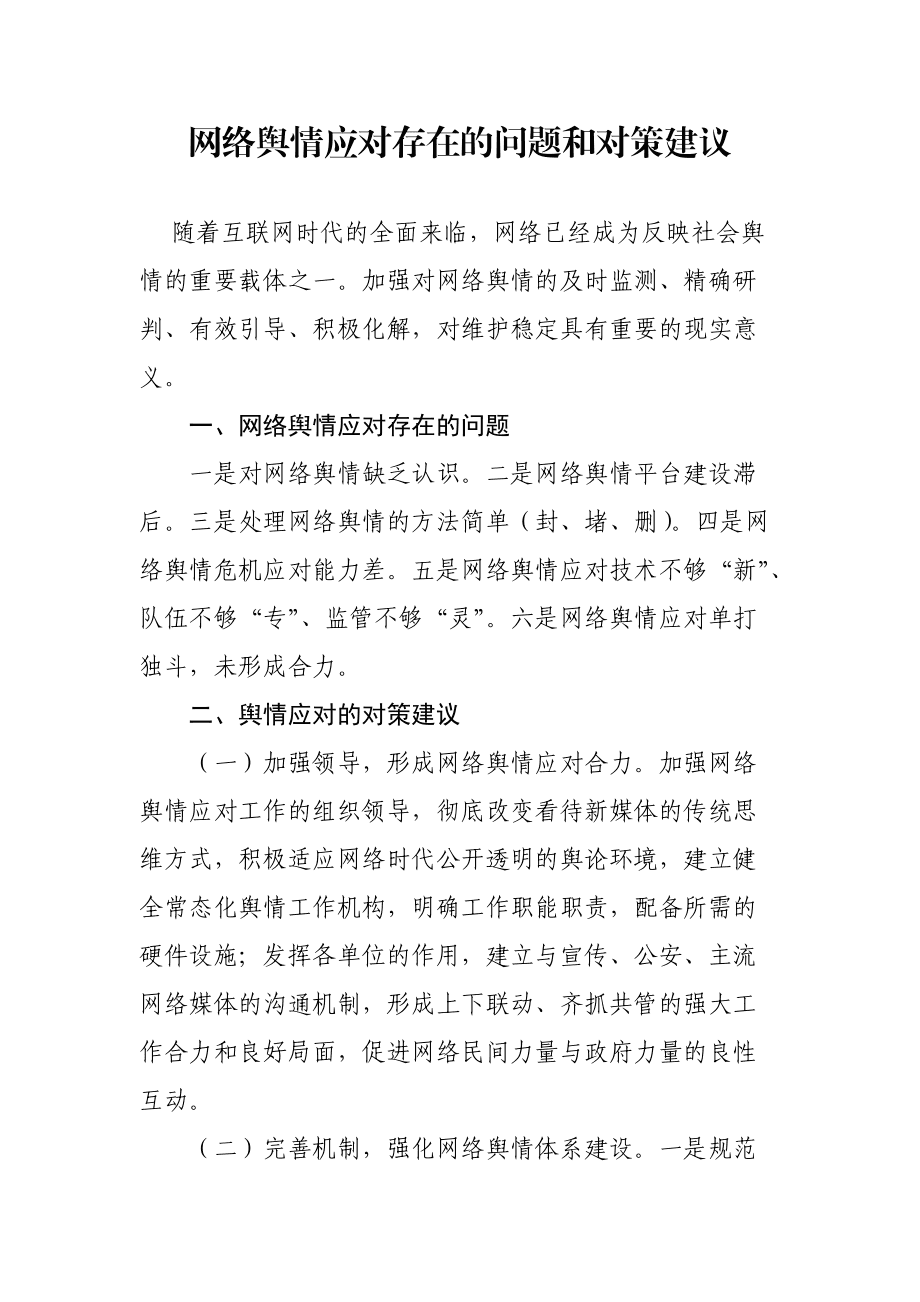 网络舆情应对存在的问题和对策建议

随着互联网时代的全面来临，网络已经成为反映社会舆情的重要载体之一。加强对网络舆情的及时监测、精确研判、有效引导、积极化解，对维护稳定具有重要的现实意义。

一、网络舆情应对存在的问题

一是对网络舆情缺乏认识。二是网络舆情平台建设滞后。三是处理网络舆情的方法简单（封、堵、删）。四是网络舆情危机应对能力差。五是网络舆情应对技术不够“新”、队伍不够“专”、监管不够“灵”。六是网络舆情应对单打独斗，未形成合力。

二、舆情应对的对策建议

（一）加强领导，形成网络舆情应对合力。加强网络舆情应对工作的组织领导，彻底改变看待新媒体的传统思维方式，积极适应网络时代公开透明的舆论环境，建立健全常态化舆情工作机构，明确工作职能职责，配备所需的硬件设施；发挥各单位的作用，建立与宣传、公安、主流网络媒体的沟通机制，形成上下联动、齐抓共管的强大工作合力和良好局面，促进网络民间力量与政府力量的良性互动。

（二）完善机制，强化网络舆情体系建设。一是规范